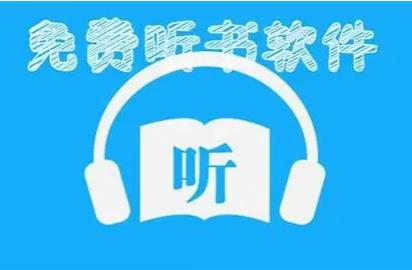 免费听书软件

听